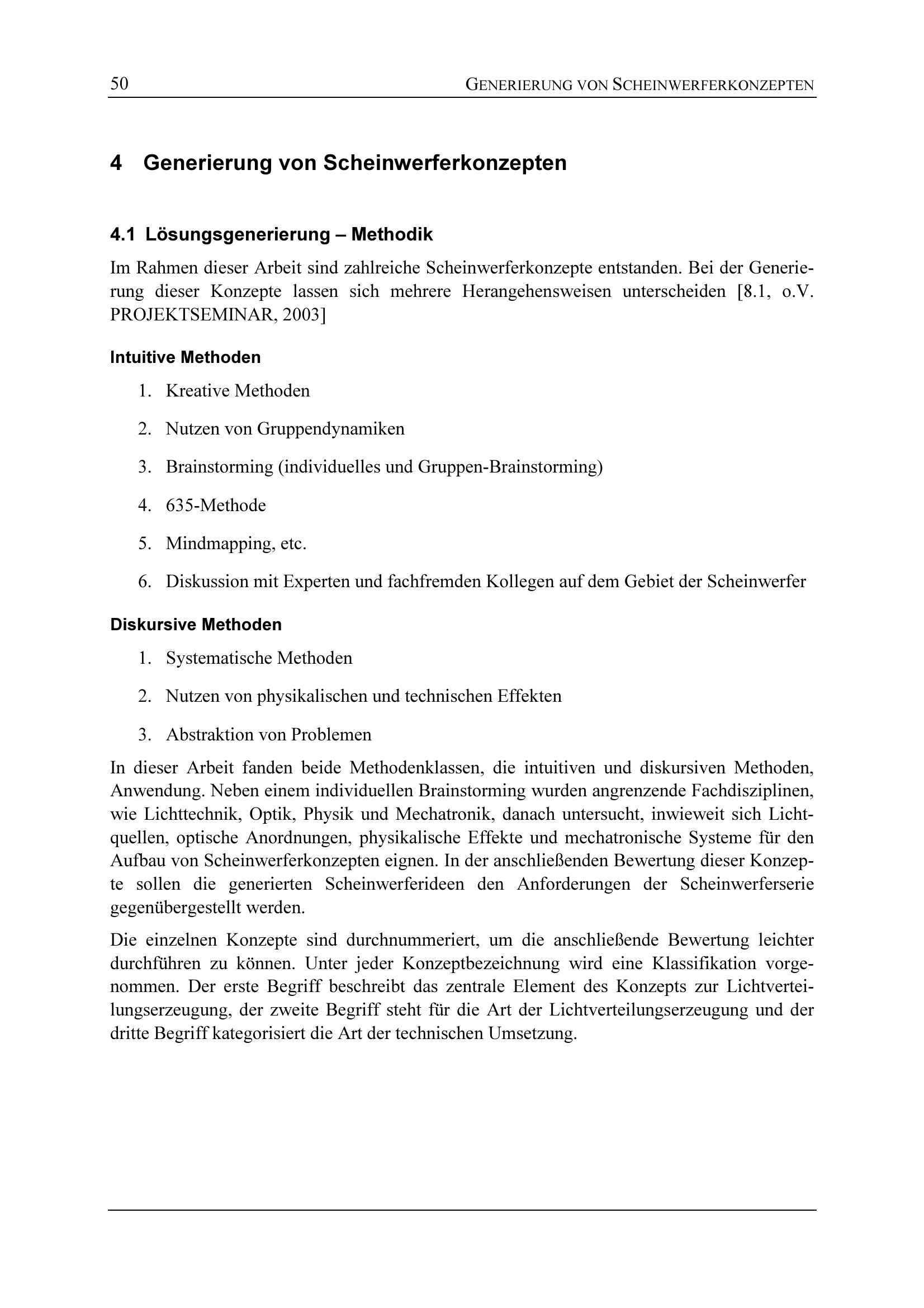 50 GENERIERUNG VON SCHEINWERFERKONZEPTEN

4 Generierung von Scheinwerferkonzepten

4.1 Lösungsgenerierung – Methodik

Im Rahmen dieser Arbeit sind zahlreiche Scheinwerferkonzepte entstanden. Bei der Generierung dieser Konzepte lassen sich mehrere Herangehensweisen unterscheiden [8.1, o.V. PROJEKTSEMINAR, 2003]

Intuitive Methoden

1. Kreative Methoden
2. Nutzen von Gruppendynamiken
3. Brainstorming (individuelles und Gruppen-Brainstorming)
4. 635-Methode
5. Mindmapping, etc.
6. Diskussion mit Experten und fachfremden Kollegen auf dem Gebiet der Scheinwerfer

Diskursive Methoden

1. Systematische Methoden
2. Nutzen von physikalischen und technischen Effekten
3. Abstraktion von Problemen

In dieser Arbeit fanden beide Methodenklassen, die intuitiven und diskursiven Methoden, Anwendung. Neben einem individuellen Brainstorming wurden angrenzende Fachdisziplinen, wie Lichttechnik, Optik, Physik und Mechatronik, danach untersucht, inwieweit sich Lichtquellen, optische Anordnungen, physikalische Effekte und mechatronische Systeme für den Aufbau von Scheinwerferkonzepten eignen. In der anschließenden Bewertung dieser Konzepte sollen die generierten Scheinwerferideen den Anforderungen der Scheinwerferserie gegenübergestellt werden.

Die einzelnen Konzepte sind durchnummeriert, um die anschließende Bewertung leichter durchführen zu können. Unter jeder Konzeptbezeichnung wird eine Klassifikation vorgenommen. Der erste Begriff beschreibt das zentrale Element des Konzepts zur Lichtverteilungserzeugung, der zweite Begriff steht für die Art der Lichtverteilungserzeugung und der dritte Begriff kategorisiert die Art der technischen Umsetzung.